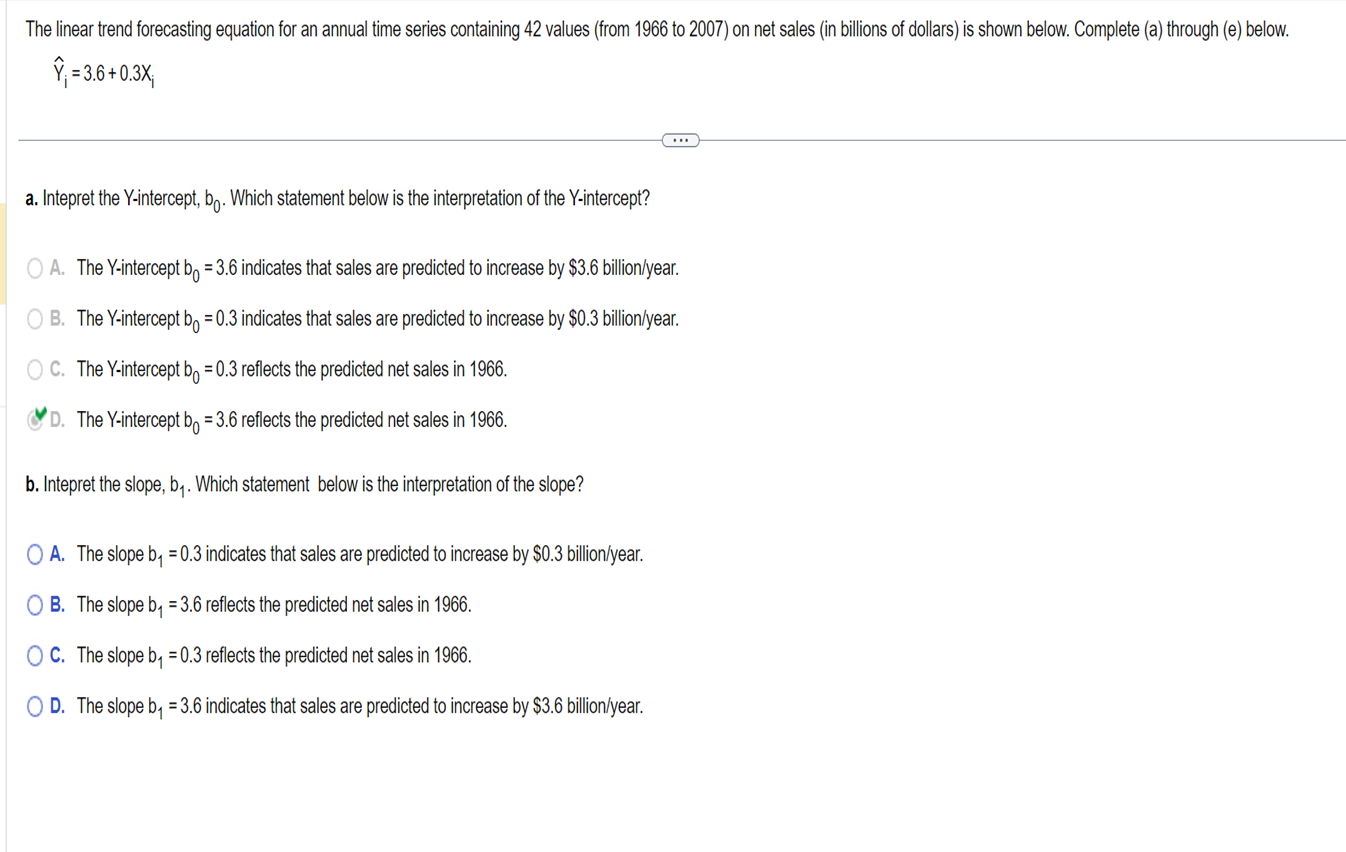 The linear trend forecasting equation for an annual time series containing 42 values (from 1966 to 2007) on net sales (in billions of dollars) is shown below. Complete (a) through (e) below.

$\hat{Y}_i = 3.6 + 0.3X_i$

...

a. Intepret the Y-intercept, $b_0$. Which statement below is the interpretation of the Y-intercept?

A. The Y-intercept $b_0 = 3.6$ indicates that sales are predicted to increase by \$3.6 billion/year.

B. The Y-intercept $b_0 = 0.3$ indicates that sales are predicted to increase by \$0.3 billion/year.

C. The Y-intercept $b_0 = 0.3$ reflects the predicted net sales in 1966.

D. The Y-intercept $b_0 = 3.6$ reflects the predicted net sales in 1966.

b. Intepret the slope, $b_1$. Which statement below is the interpretation of the slope?

A. The slope $b_1 = 0.3$ indicates that sales are predicted to increase by \$0.3 billion/year.

B. The slope $b_1 = 3.6$ reflects the predicted net sales in 1966.

C. The slope $b_1 = 0.3$ reflects the predicted net sales in 1966.

D. The slope $b_1 = 3.6$ indicates that sales are predicted to increase by \$3.6 billion/year.